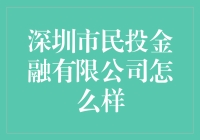 深圳市民投金融有限公司怎么样